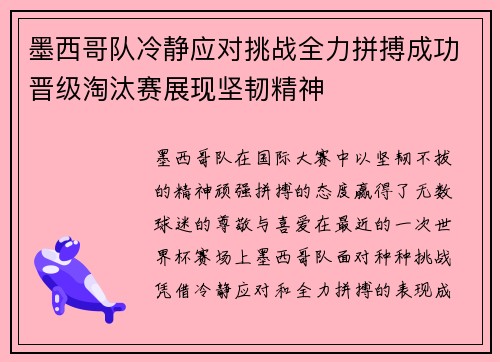 墨西哥队冷静应对挑战全力拼搏成功晋级淘汰赛展现坚韧精神

墨西哥队在国际大赛中以坚韧不拔的精神顽强拼搏的态度赢得了无数球迷的尊敬与喜爱在最近的一次世界杯赛场上墨西哥队面对种种挑战凭借冷静应对和全力拼搏的表现成